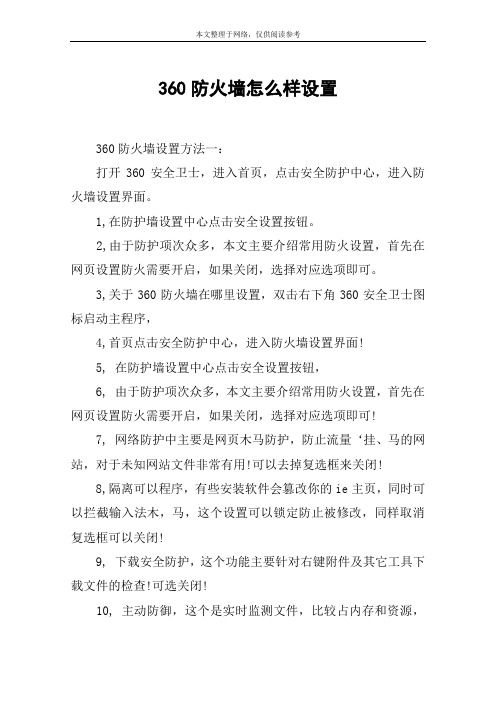 本文整理于网络，仅供阅读参考

360 防火墙怎么样设置

360 防火墙设置方法一：

打开 360 安全卫士，进入首页，点击安全防护中心，进入防火墙设置界面。

1,在防护墙设置中心点击安全设置按钮。

2,由于防护项次众多，本文主要介绍常用防火设置，首先在网页设置防火需要开启，如果关闭，选择对应选项即可。

3,关于 360 防火墙在哪里设置，双击右下角 360 安全卫士图标启动主程序，

4,首页点击安全防护中心，进入防火墙设置界面!

5, 在防护墙设置中心点击安全设置按钮，

6, 由于防护项次众多，本文主要介绍常用防火设置，首先在网页设置防火需要开启，如果关闭，选择对应选项即可!

7, 网络防护中主要是网页木马防护，防止流量‘挂、马的网站，对于未知网站文件非常有用!可以去掉复选框来关闭!

8,隔离可以程序，有些安装软件会篡改你的 ie 主页，同时可以拦截输入法木，马，这个设置可以锁定防止被修改，同样取消复选框可以关闭!

9, 下载安全防护，这个功能主要针对右键附件及其它工具下载文件的检查!可选关闭!

10, 主动防御，这个是实时监测文件，比较占内存和资源，